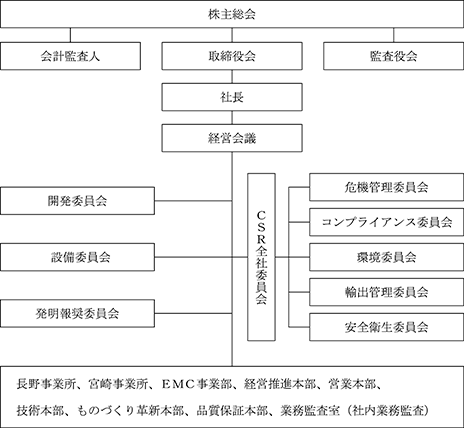 株主総会

会計監査人

取締役会

監査役会

社長

経営会議

開発委員会

設備委員会

発明報奨委員会

CSR全社委員会

危機管理委員会

コンプライアンス委員会

環境委員会

輸出管理委員会

安全衛生委員会

長野事業所、宮崎事業所、EMC事業部、経営推進本部、営業本部、
技術本部、ものづくり革新本部、品質保証本部、業務監査室（社内業務監査）